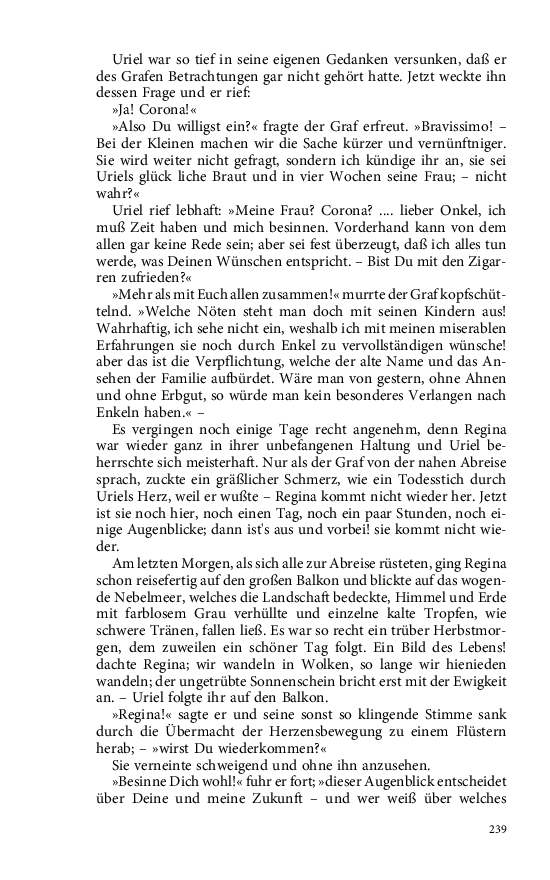 Uriel war so tief in seine eigenen Gedanken versunken, daß er des Grafen Betrachtungen gar nicht gehört hatte. Jetzt weckte ihn dessen Frage und er rief:

»Ja! Corona!«

»Also Du willigst ein?« fragte der Graf erfreut. »Bravissimo! – Bei der Kleinen machen wir die Sache kürzer und vernünftiger. Sie wird weiter nicht gefragt, sondern ich kündige ihr an, sie sei Uriels glück liche Braut und in vier Wochen seine Frau; – nicht wahr?«

Uriel rief lebhaft: »Meine Frau? Corona? .... lieber Onkel, ich muß Zeit haben und mich besinnen. Vorderhand kann von dem allen gar keine Rede sein; aber sei fest überzeugt, daß ich alles tun werde, was Deinen Wünschen entspricht. – Bist Du mit den Zigarren zufrieden?«

»Mehr als mit Euch allen zusammen!« murrte der Graf kopfschüttelnd. »Welche Nöten steht man doch mit seinen Kindern aus! Wahrhaftig, ich sehe nicht ein, weshalb ich mit meinen miserablen Erfahrungen sie noch durch Enkel zu vervollständigen wünsche! aber das ist die Verpflichtung, welche der alte Name und das Ansehen der Familie aufbürdet. Wäre man von gestern, ohne Ahnen und ohne Erbgut, so würde man kein besonderes Verlangen nach Enkeln haben.« –

Es vergingen noch einige Tage recht angenehm, denn Regina war wieder ganz in ihrer unbefangenen Haltung und Uriel beherrschte sich meisterhaft. Nur als der Graf von der nahen Abreise sprach, zuckte ein gräßlicher Schmerz, wie ein Todesstich durch Uriels Herz, weil er wußte – Regina kommt nicht wieder her. Jetzt ist sie noch hier, noch einen Tag, noch ein paar Stunden, noch einige Augenblicke; dann ist's aus und vorbei! sie kommt nicht wieder.

Am letzten Morgen, als sich alle zur Abreise rüsteten, ging Regina schon reisefertig auf den großen Balkon und blickte auf das wogende Nebelmeer, welches die Landschaft bedeckte, Himmel und Erde mit farblosem Grau verhüllte und einzelne kalte Tropfen, wie schwere Tränen, fallen ließ. Es war so recht ein trüber Herbstmorgen, dem zuweilen ein schöner Tag folgt. Ein Bild des Lebens! dachte Regina; wir wandeln in Wolken, so lange wir hienieden wandeln; der ungetrübte Sonnenschein bricht erst mit der Ewigkeit an. – Uriel folgte ihr auf den Balkon.

»Regina!« sagte er und seine sonst so klingende Stimme sank durch die Übermacht der Herzensbewegung zu einem Flüstern herab; – »wirst Du wiederkommen?«

Sie verneinte schweigend und ohne ihn anzusehen.

»Besinne Dich wohl!« fuhr er fort; »dieser Augenblick entscheidet über Deine und meine Zukunft – und wer weiß über welches

239